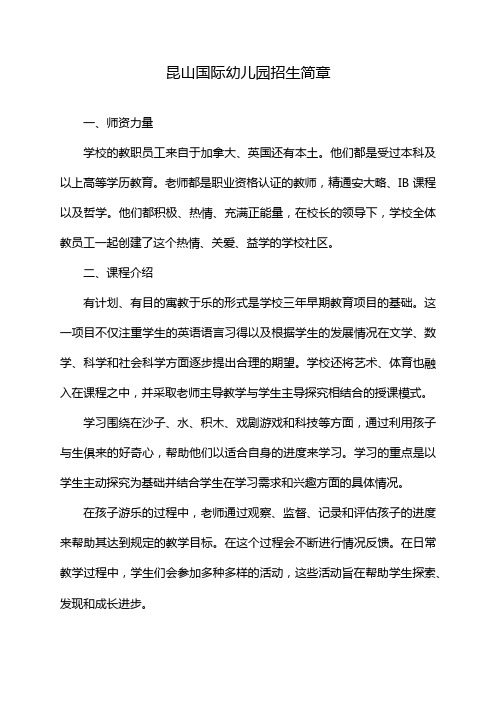 昆山国际幼儿园招生简章

一、师资力量

学校的教职员工来自于加拿大、英国还有本土。他们都是受过本科及以上高等学历教育。老师都是职业资格认证的教师，精通安大略、IB 课程以及哲学。他们都积极、热情、充满正能量，在校长的领导下，学校全体教员工一起创建了这个热情、关爱、益学的学校社区。

二、课程介绍

有计划、有目的寓教于乐的形式是学校三年早期教育项目的基础。这一项目不仅注重学生的英语语言习得以及根据学生的发展情况在文学、数学、科学和社会科学方面逐步提出合理的期望。学校还将艺术、体育也融入在课程之中，并采取老师主导教学与学生主导探究相结合的授课模式。

学习围绕在沙子、水、积木、戏剧游戏和科技等方面，通过利用孩子与生俱来的好奇心，帮助他们以适合自身的进度来学习。学习的重点是以学生主动探究为基础并结合学生在学习需求和兴趣方面的具体情况。

在孩子游乐的过程中，老师通过观察、监督、记录和评估孩子的进度来帮助其达到规定的教学目标。在这个过程会不断进行情况反馈。在日常教学过程中，学生们会参加多种多样的活动，这些活动旨在帮助学生探索、发现和成长进步。